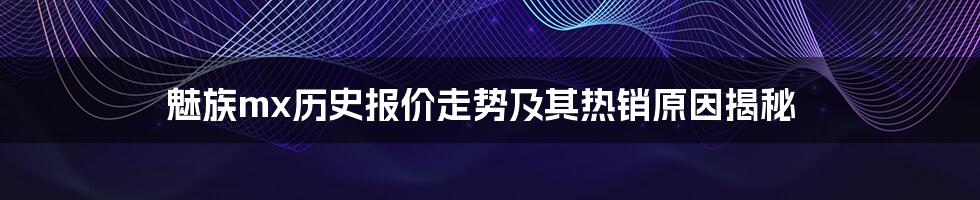 魅族mx历史报价走势及其热销原因揭秘